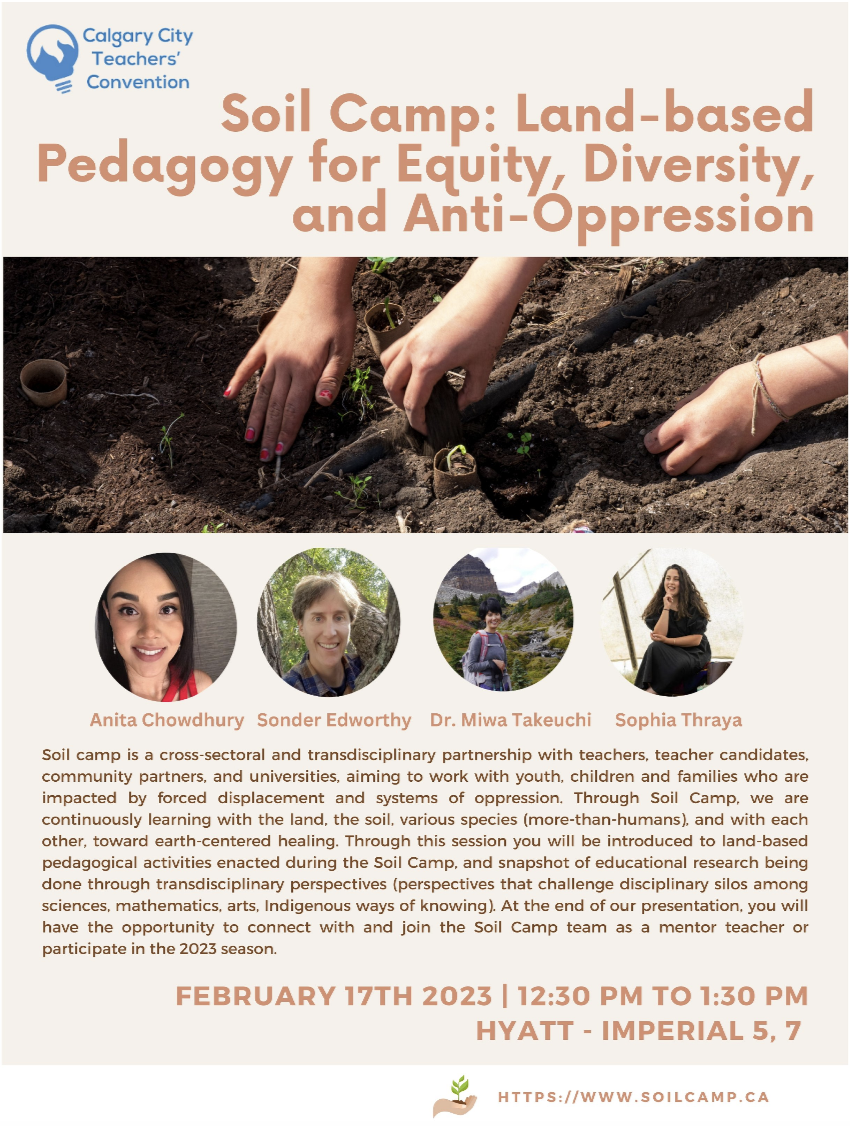 Calgary City Teachers' Convention

Soil Camp: Land-based Pedagogy for Equity, Diversity, and Anti-Oppression

Anita Chowdhury Sonder Edworthy Dr. Miwa Takeuchi Sophia Thraya

Soil camp is a cross-sectoral and transdisciplinary partnership with teachers, teacher candidates, community partners, and universities, aiming to work with youth, children and families who are impacted by forced displacement and systems of oppression. Through Soil Camp, we are continuously learning with the land, the soil, various species (more-than-humans), and with each other, toward earth-centered healing. Through this session you will be introduced to land-based pedagogical activities enacted during the Soil Camp, and snapshot of educational research being done through transdisciplinary perspectives (perspectives that challenge disciplinary silos among sciences, mathematics, arts, Indigenous ways of knowing). At the end of our presentation, you will have the opportunity to connect with and join the Soil Camp team as a mentor teacher or participate in the 2023 season.

FEBRUARY 17TH 2023 | 12:30 PM TO 1:30 PM
HYATT - IMPERIAL 5, 7

HTTPS://WWW.SOILCAMP.CA